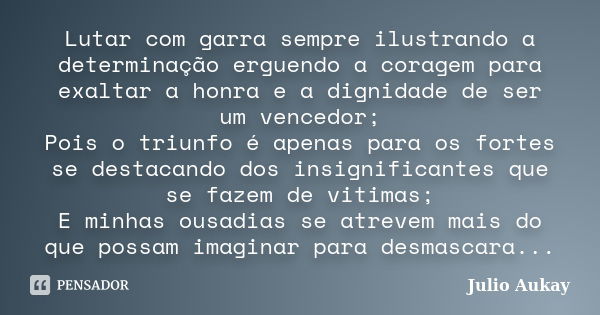 Lutar com garra sempre ilustrando a determinação erguendo a coragem para exaltar a honra e a dignidade de ser um vencedor;
Pois o triunfo é apenas para os fortes se destacando dos insignificantes que se fazem de vitimas;
E minhas ousadias se atrevem mais do que possam imaginar para desmascara...

PENSADOR

Julio Aukay